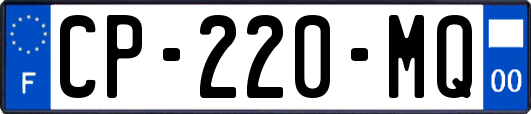 F
CP-220-MQ
00